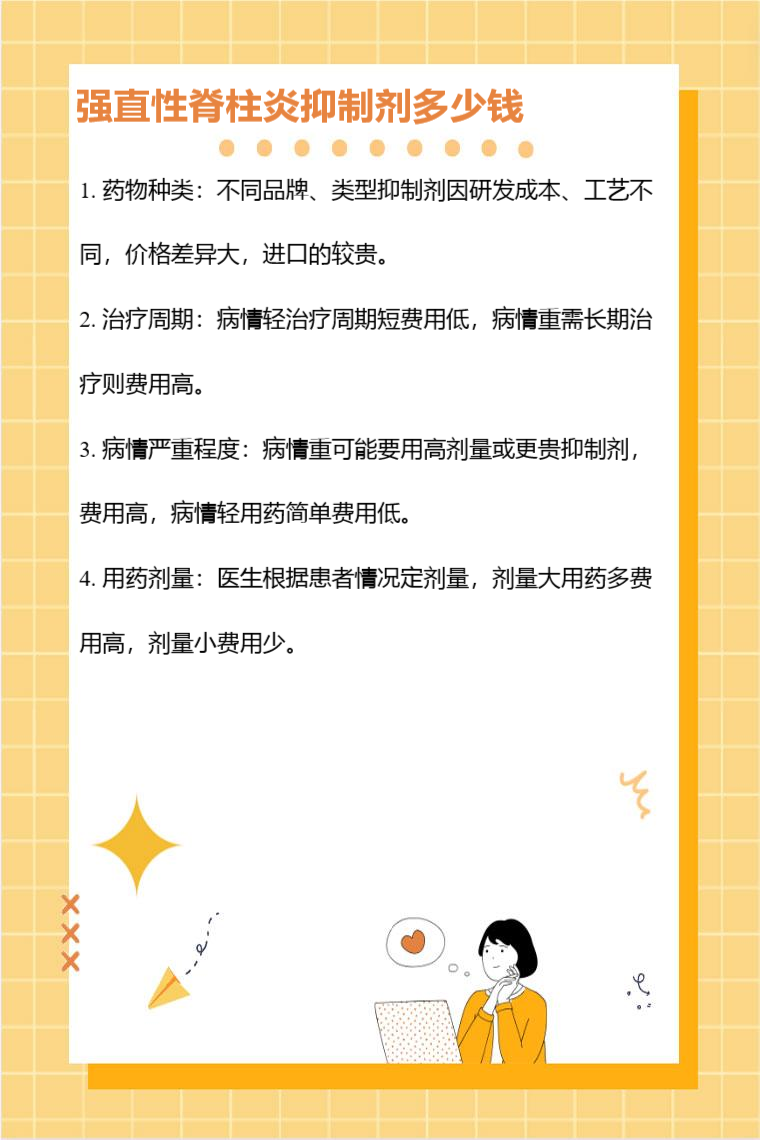 强直性脊柱炎抑制剂多少钱

1.药物种类：不同品牌、类型抑制剂因研发成本、工艺不同，价格差异大，进口的较贵。

2.治疗周期：病情轻治疗周期短费用低，病情重需长期治疗则费用高。

3.病情严重程度：病情重可能要用高剂量或更贵抑制剂，费用高，病情轻用药简单费用低。

4.用药剂量：医生根据患者情况定剂量，剂量大用药多费用高，剂量小费用少。